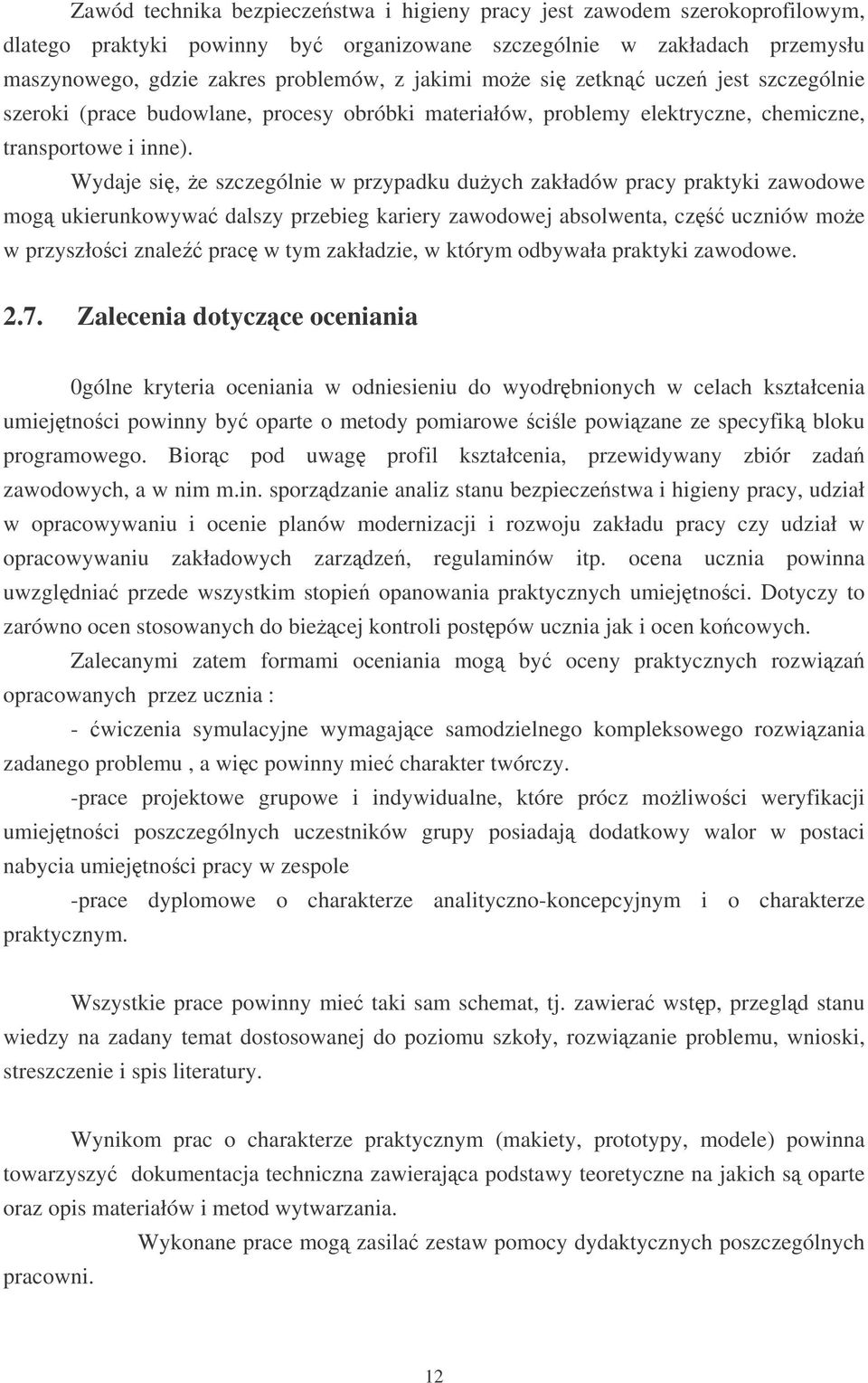 Zawód technika bezpieczeństwa i higieny pracy jest zawodem szerokoprofilowym, dlatego praktyki powinny być organizowane szczególnie w zakładach przemysłu maszynowego, gdzie zakres problemów, z jakimi może się zetknąć uczeń jest szczególnie szeroki (prace budowlane, procesy obróbki materiałów, problemy elektryczne, chemiczne, transportowe i inne).

Wydaje się, że szczególnie w przypadku dużych zakładów pracy praktyki zawodowe mogą ukierunkowywać dalszy przebieg kariery zawodowej absolwenta, część uczniów może w przyszłości znaleźć pracę w tym zakładzie, w którym odbywała praktyki zawodowe.

2.7. Zalecenia dotyczące oceniania

0gólne kryteria oceniania w odniesieniu do wyodrębnionych w celach kształcenia umiejętności powinny być oparte o metody pomiarowe ściśle powiązane ze specyfiką bloku programowego. Biorąc pod uwagę profil kształcenia, przewidywany zbiór zadań zawodowych, a w nim m.in. sporządzanie analiz stanu bezpieczeństwa i higieny pracy, udział w opracowywaniu i ocenie planów modernizacji i rozwoju zakładu pracy czy udział w opracowywaniu zakładowych zarządzeń, regulaminów itp. ocena ucznia powinna uwzględniać przede wszystkim stopień opanowania praktycznych umiejętności. Dotyczy to zarówno ocen stosowanych do bieżącej kontroli postępów ucznia jak i ocen końcowych.

Zalecanymi zatem formami oceniania mogą być oceny praktycznych rozwiązań opracowanych przez ucznia :

- ćwiczenia symulacyjne wymagające samodzielnego kompleksowego rozwiązania zadanego problemu , a więc powinny mieć charakter twórczy.

-prace projektowe grupowe i indywidualne, które prócz możliwości weryfikacji umiejętności poszczególnych uczestników grupy posiadają dodatkowy walor w postaci nabycia umiejętności pracy w zespole

-prace dyplomowe o charakterze analityczno-koncepcyjnym i o charakterze praktycznym.

Wszystkie prace powinny mieć taki sam schemat, tj. zawierać wstęp, przegląd stanu wiedzy na zadany temat dostosowanej do poziomu szkoły, rozwiązanie problemu, wnioski, streszczenie i spis literatury.

Wynikom prac o charakterze praktycznym (makiety, prototypy, modele) powinna towarzyszyć dokumentacja techniczna zawierająca podstawy teoretyczne na jakich są oparte oraz opis materiałów i metod wytwarzania.

Wykonane prace mogą zasilać zestaw pomocy dydaktycznych poszczególnych pracowni.

12